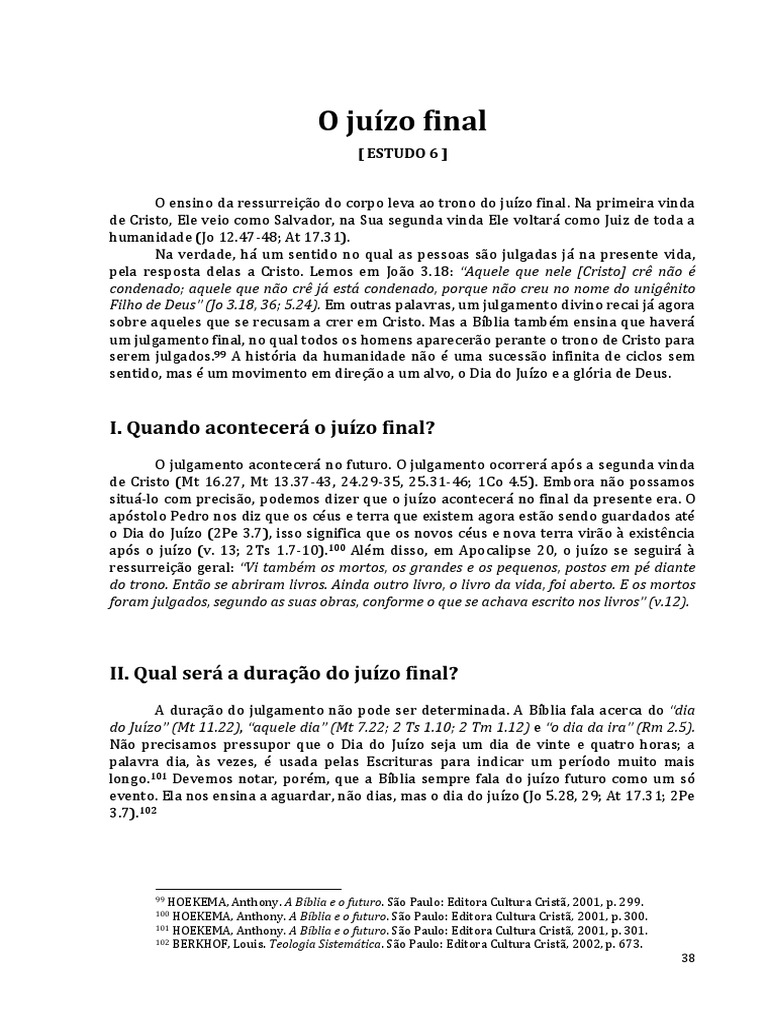 O juízo final

[ ESTUDO 6 ]

O ensino da ressurreição do corpo leva ao trono do juízo final. Na primeira vinda de Cristo, Ele veio como Salvador, na Sua segunda vinda Ele voltará como Juiz de toda a humanidade (Jo 12.47-48; At 17.31).

Na verdade, há um sentido no qual as pessoas são julgadas já na presente vida, pela resposta delas a Cristo. Lemos em João 3.18: "Aquele que nele [Cristo] crê não é condenado; aquele que não crê já está condenado, porque não creu no nome do unigênito Filho de Deus" (Jo 3.18, 36; 5.24). Em outras palavras, um julgamento divino recai já agora sobre aqueles que se recusam a crer em Cristo. Mas a Bíblia também ensina que haverá um julgamento final, no qual todos os homens aparecerão perante o trono de Cristo para serem julgados.$^{99}$ A história da humanidade não é uma sucessão infinita de ciclos sem sentido, mas é um movimento em direção a um alvo, o Dia do Juízo e a glória de Deus.

I. Quando acontecerá o juízo final?

O julgamento acontecerá no futuro. O julgamento ocorrerá após a segunda vinda de Cristo (Mt 16.27, Mt 13.37-43, 24.29-35, 25.31-46; 1Co 4.5). Embora não possamos situá-lo com precisão, podemos dizer que o juízo acontecerá no final da presente era. O apóstolo Pedro nos diz que os céus e terra que existem agora estão sendo guardados até o Dia do Juízo (2Pe 3.7), isso significa que os novos céus e nova terra virão à existência após o juízo (v. 13; 2Ts 1.7-10).$^{100}$ Além disso, em Apocalipse 20, o juízo se seguirá à ressurreição geral: "Vi também os mortos, os grandes e os pequenos, postos em pé diante do trono. Então se abriram livros. Ainda outro livro, o livro da vida, foi aberto. E os mortos foram julgados, segundo as suas obras, conforme o que se achava escrito nos livros" (v.12).

II. Qual será a duração do juízo final?

A duração do julgamento não pode ser determinada. A Bíblia fala acerca do "dia do Juízo" (Mt 11.22), "aquele dia" (Mt 7.22; 2 Ts 1.10; 2 Tm 1.12) e "o dia da ira" (Rm 2.5). Não precisamos pressupor que o Dia do Juízo seja um dia de vinte e quatro horas; a palavra dia, às vezes, é usada pelas Escrituras para indicar um período muito mais longo.$^{101}$ Devemos notar, porém, que a Bíblia sempre fala do juízo futuro como um só evento. Ela nos ensina a aguardar, não dias, mas o dia do juízo (Jo 5.28, 29; At 17.31; 2Pe 3.7).$^{102}$

$^{99}$ HOEKEMA, Anthony. A Bíblia e o futuro. São Paulo: Editora Cultura Cristã, 2001, p. 299.
$^{100}$ HOEKEMA, Anthony. A Bíblia e o futuro. São Paulo: Editora Cultura Cristã, 2001, p. 300.
$^{101}$ HOEKEMA, Anthony. A Bíblia e o futuro. São Paulo: Editora Cultura Cristã, 2001, p. 301.
$^{102}$ BERKHOF, Louis. Teologia Sistemática. São Paulo: Editora Cultura Cristã, 2002, p. 673.

38